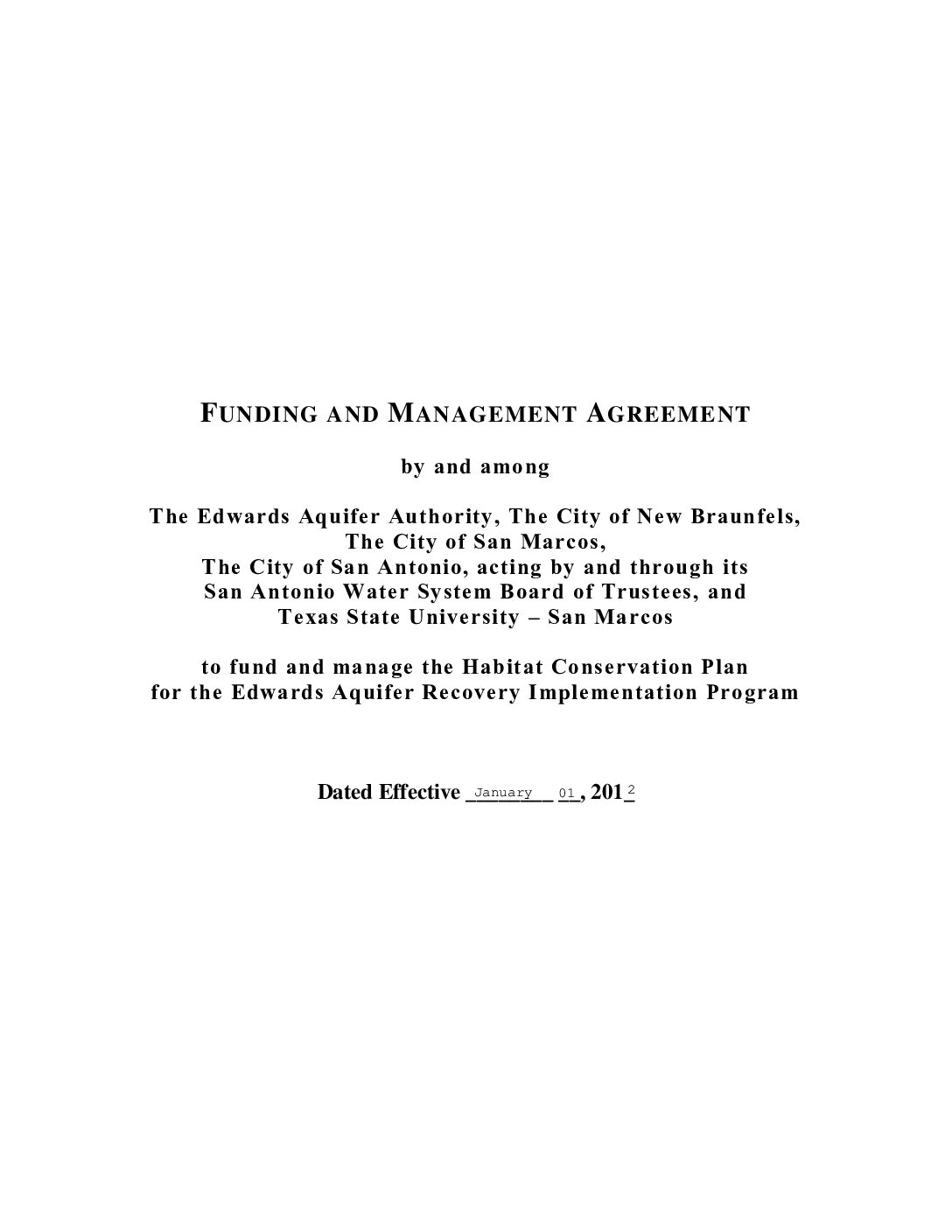 FUNDING AND MANAGEMENT AGREEMENT

by and among

The Edwards Aquifer Authority, The City of New Braunfels, The City of San Marcos, The City of San Antonio, acting by and through its San Antonio Water System Board of Trustees, and Texas State University – San Marcos

to fund and manage the Habitat Conservation Plan for the Edwards Aquifer Recovery Implementation Program

Dated Effective January 01, 2012